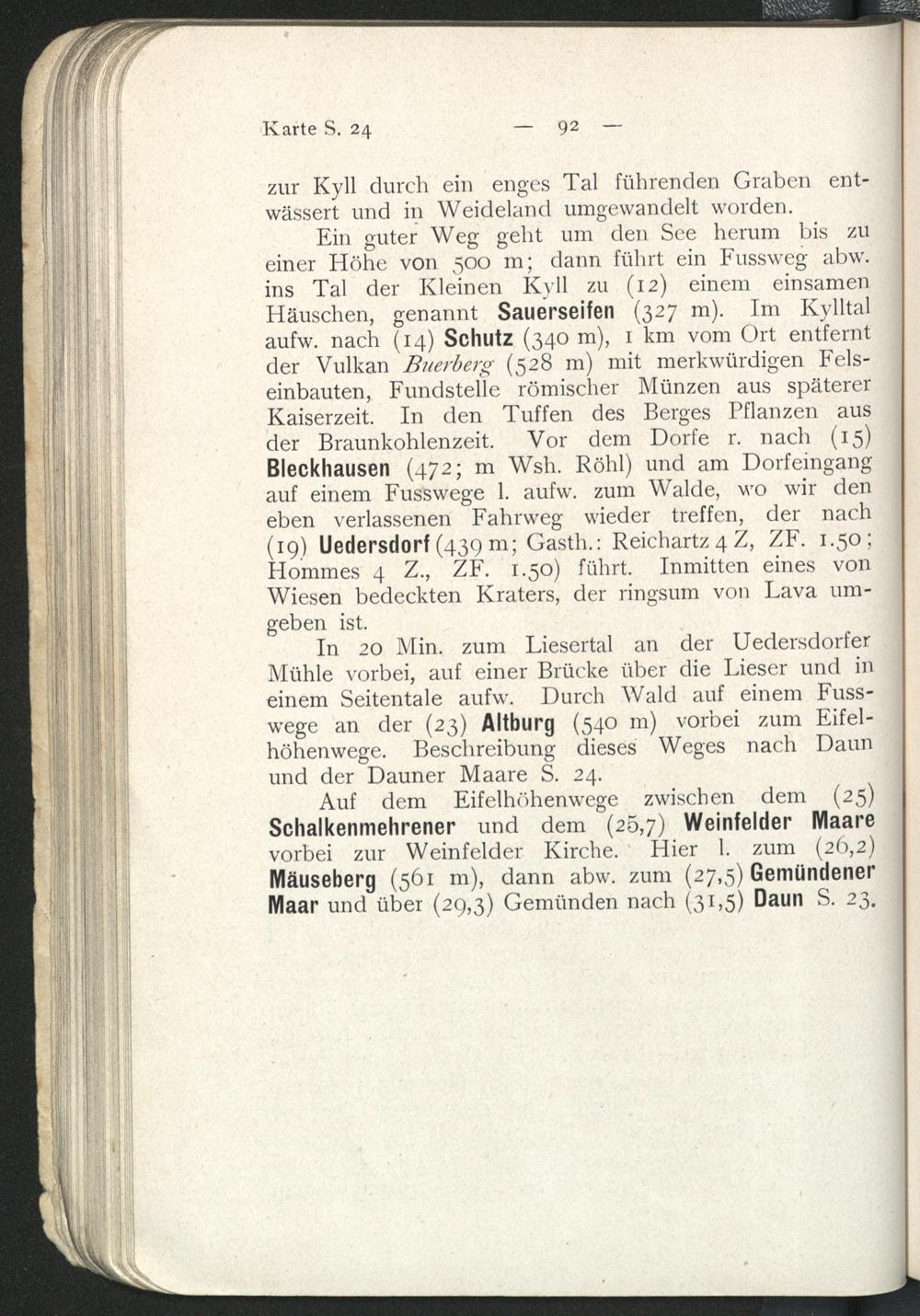 Karte S. 24 — 92 —

zur Kyll durch ein enges Tal führenden Graben entwässert und in Weideland umgewandelt worden.

Ein guter Weg geht um den See herum bis zu einer Höhe von 500 m; dann führt ein Fussweg abw. ins Tal der Kleinen Kyll zu (12) einem einsamen Häuschen, genannt Sauerseifen (327 m). Im Kylltal aufw. nach (14) Schutz (340 m), 1 km vom Ort entfernt der Vulkan Buerberg (528 m) mit merkwürdigen Felseinbauten, Fundstelle römischer Münzen aus späterer Kaiserzeit. In den Tuffen des Berges Pflanzen aus der Braunkohlenzeit. Vor dem Dorfe r. nach (15) Bleckhausen (472; m Wsh. Röhl) und am Dorfeingang auf einem Fusswege l. aufw. zum Walde, wo wir den eben verlassenen Fahrweg wieder treffen, der nach (19) Uedersdorf (439 m; Gasth.: Reichartz 4 Z, ZF. 1.50; Hommes 4 Z., ZF. 1.50) führt. Inmitten eines von Wiesen bedeckten Kraters, der ringsum von Lava umgeben ist.

In 20 Min. zum Liesertal an der Uedersdorfer Mühle vorbei, auf einer Brücke über die Lieser und in einem Seitentale aufw. Durch Wald auf einem Fusswege an der (23) Altburg (540 m) vorbei zum Eifelhöhenwege. Beschreibung dieses Weges nach Daun und der Dauner Maare S. 24.

Auf dem Eifelhöhenwege zwischen dem (25) Schalkenmehrener und dem (25,7) Weinfelder Maare vorbei zur Weinfelder Kirche. Hier l. zum (26,2) Mäuseberg (561 m), dann abw. zum (27,5) Gemündener Maar und über (29,3) Gemünden nach (31,5) Daun S. 23.